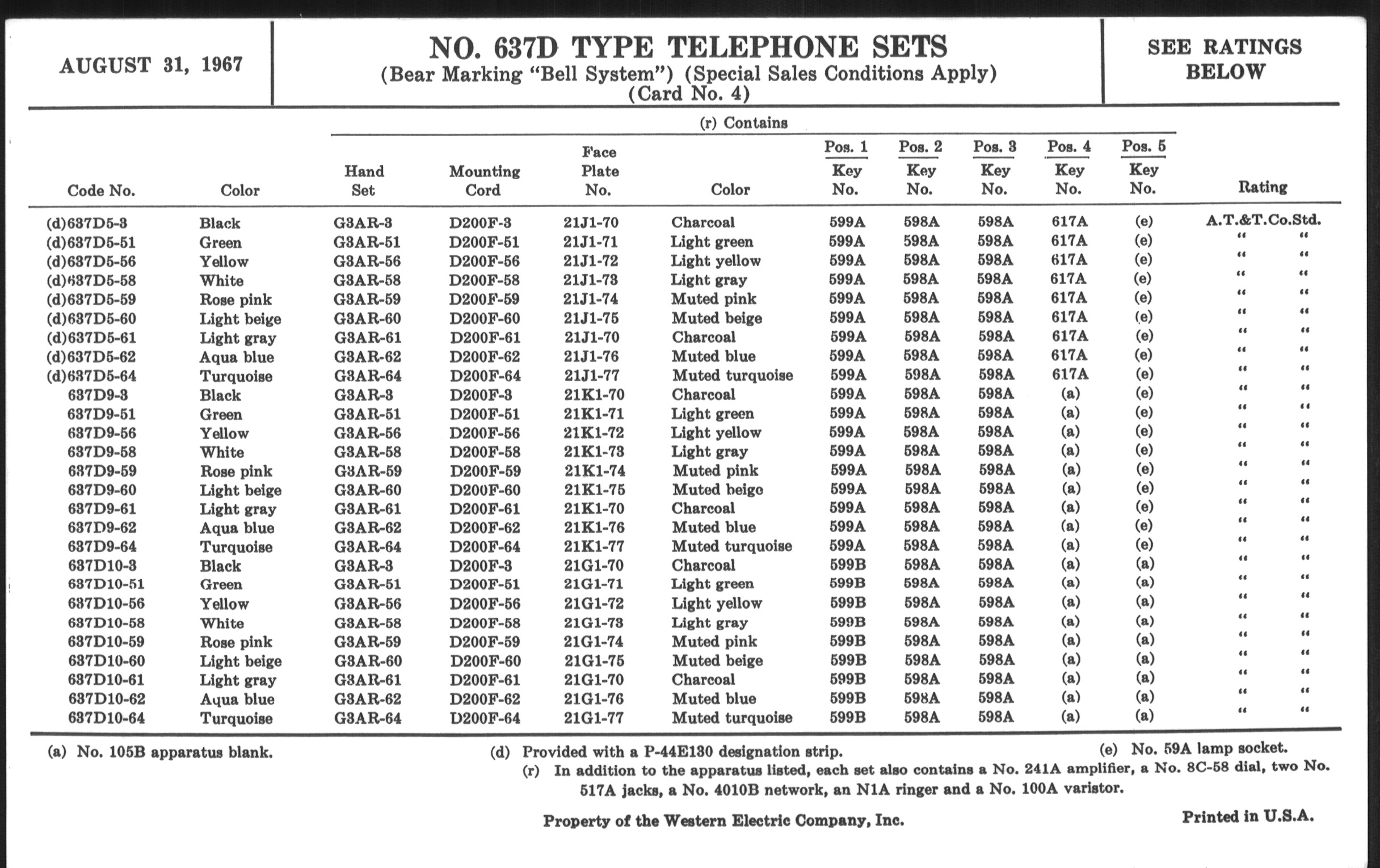 AUGUST 31, 1967

NO. 637D TYPE TELEPHONE SETS
(Bear Marking "Bell System") (Special Sales Conditions Apply)
(Card No. 4)

SEE RATINGS BELOW

(r) Contains

| Code No. | Color | Hand Set | Mounting Cord | Face Plate No. | Color | Pos. 1 Key No. | Pos. 2 Key No. | Pos. 3 Key No. | Pos. 4 Key No. | Pos. 5 Key No. | Rating |
|---|---|---|---|---|---|---|---|---|---|---|---|
| (d)637D5-3 | Black | G3AR-3 | D200F-3 | 21J1-70 | Charcoal | 599A | 598A | 598A | 617A | (e) | A.T.&T.Co.Std. |
| (d)637D5-51 | Green | G3AR-51 | D200F-51 | 21J1-71 | Light green | 599A | 598A | 598A | 617A | (e) | " " |
| (d)637D5-56 | Yellow | G3AR-56 | D200F-56 | 21J1-72 | Light yellow | 599A | 598A | 598A | 617A | (e) | " " |
| (d)637D5-58 | White | G3AR-58 | D200F-58 | 21J1-73 | Light gray | 599A | 598A | 598A | 617A | (e) | " " |
| (d)637D5-59 | Rose pink | G3AR-59 | D200F-59 | 21J1-74 | Muted pink | 599A | 598A | 598A | 617A | (e) | " " |
| (d)637D5-60 | Light beige | G3AR-60 | D200F-60 | 21J1-75 | Muted beige | 599A | 598A | 598A | 617A | (e) | " " |
| (d)637D5-61 | Light gray | G3AR-61 | D200F-61 | 21J1-70 | Charcoal | 599A | 598A | 598A | 617A | (e) | " " |
| (d)637D5-62 | Aqua blue | G3AR-62 | D200F-62 | 21J1-76 | Muted blue | 599A | 598A | 598A | 617A | (e) | " " |
| (d)637D5-64 | Turquoise | G3AR-64 | D200F-64 | 21J1-77 | Muted turquoise | 599A | 598A | 598A | 617A | (e) | " " |
| 637D9-3 | Black | G3AR-3 | D200F-3 | 21K1-70 | Charcoal | 599A | 598A | 598A | (a) | (e) | " " |
| 637D9-51 | Green | G3AR-51 | D200F-51 | 21K1-71 | Light green | 599A | 598A | 598A | (a) | (e) | " " |
| 637D9-56 | Yellow | G3AR-56 | D200F-56 | 21K1-72 | Light yellow | 599A | 598A | 598A | (a) | (e) | " " |
| 637D9-58 | White | G3AR-58 | D200F-58 | 21K1-73 | Light gray | 599A | 598A | 598A | (a) | (e) | " " |
| 637D9-59 | Rose pink | G3AR-59 | D200F-59 | 21K1-74 | Muted pink | 599A | 598A | 598A | (a) | (e) | " " |
| 637D9-60 | Light beige | G3AR-60 | D200F-60 | 21K1-75 | Muted beige | 599A | 598A | 598A | (a) | (e) | " " |
| 637D9-61 | Light gray | G3AR-61 | D200F-61 | 21K1-70 | Charcoal | 599A | 598A | 598A | (a) | (e) | " " |
| 637D9-62 | Aqua blue | G3AR-62 | D200F-62 | 21K1-76 | Muted blue | 599A | 598A | 598A | (a) | (e) | " " |
| 637D9-64 | Turquoise | G3AR-64 | D200F-64 | 21K1-77 | Muted turquoise | 599A | 598A | 598A | (a) | (e) | " " |
| 637D10-3 | Black | G3AR-3 | D200F-3 | 21G1-70 | Charcoal | 599B | 598A | 598A | (a) | (a) | " " |
| 637D10-51 | Green | G3AR-51 | D200F-51 | 21G1-71 | Light green | 599B | 598A | 598A | (a) | (a) | " " |
| 637D10-56 | Yellow | G3AR-56 | D200F-56 | 21G1-72 | Light yellow | 599B | 598A | 598A | (a) | (a) | " " |
| 637D10-58 | White | G3AR-58 | D200F-58 | 21G1-73 | Light gray | 599B | 598A | 598A | (a) | (a) | " " |
| 637D10-59 | Rose pink | G3AR-59 | D200F-59 | 21G1-74 | Muted pink | 599B | 598A | 598A | (a) | (a) | " " |
| 637D10-60 | Light beige | G3AR-60 | D200F-60 | 21G1-75 | Muted beige | 599B | 598A | 598A | (a) | (a) | " " |
| 637D10-61 | Light gray | G3AR-61 | D200F-61 | 21G1-70 | Charcoal | 599B | 598A | 598A | (a) | (a) | " " |
| 637D10-62 | Aqua blue | G3AR-62 | D200F-62 | 21G1-76 | Muted blue | 599B | 598A | 598A | (a) | (a) | " " |
| 637D10-64 | Turquoise | G3AR-64 | D200F-64 | 21G1-77 | Muted turquoise | 599B | 598A | 598A | (a) | (a) | " " |

(a) No. 105B apparatus blank.
(d) Provided with a P-44E130 designation strip.
(e) No. 59A lamp socket.
(r) In addition to the apparatus listed, each set also contains a No. 241A amplifier, a No. 8C-58 dial, two No. 517A jacks, a No. 4010B network, an N1A ringer and a No. 100A varistor.

Property of the Western Electric Company, Inc.

Printed in U.S.A.